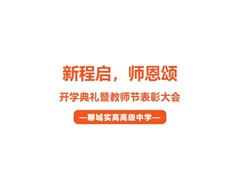 新程启，师恩颂

开学典礼暨教师节表彰大会

—聊城实高高级中学—